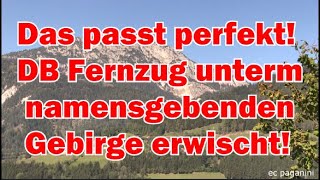 Das passt perfekt!
DB Fernzug unterm namensgebenden Gebirge erwischt!

ec paganini